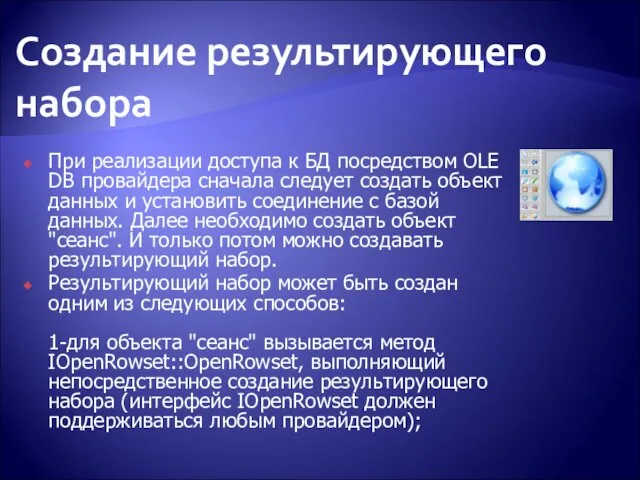 Создание результирующего набора

При реализации доступа к БД посредством OLE DB провайдера сначала следует создать объект данных и установить соединение с базой данных. Далее необходимо создать объект "сеанс". И только потом можно создавать результирующий набор.

Результирующий набор может быть создан одним из следующих способов:

1-для объекта "сеанс" вызывается метод IOpenRowset::OpenRowset, выполняющий непосредственное создание результирующего набора (интерфейс IOpenRowset должен поддерживаться любым провайдером);